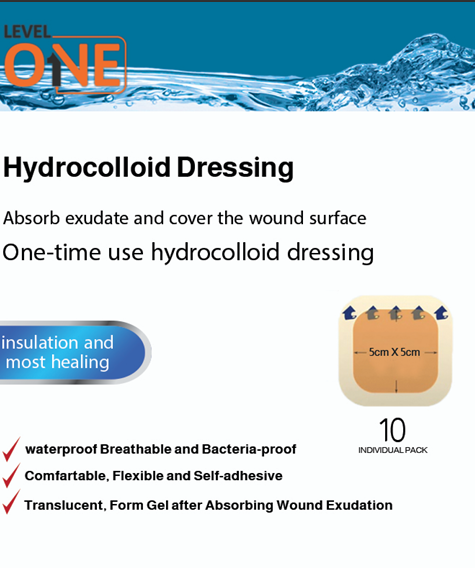 LEVEL ONE

Hydrocolloid Dressing

Absorb exudate and cover the wound surface

One-time use hydrocolloid dressing

insulation and most healing

5cm X 5cm

10
INDIVIDUAL PACK

waterproof Breathable and Bacteria-proof

Comfartable, Flexible and Self-adhesive

Translucent, Form Gel after Absorbing Wound Exudation